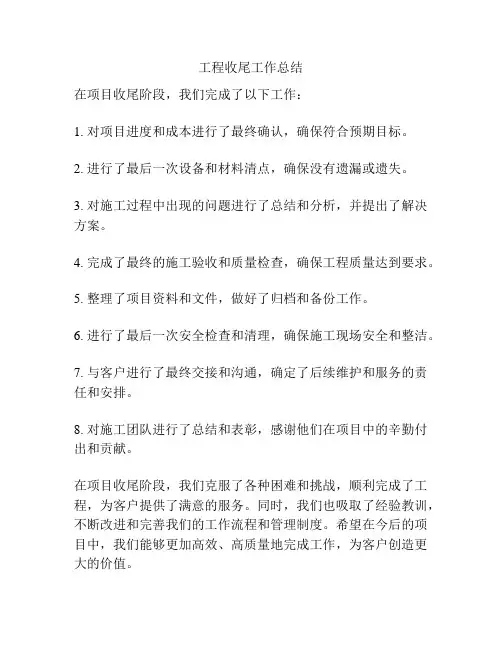 工程收尾工作总结

在项目收尾阶段，我们完成了以下工作：

1. 对项目进度和成本进行了最终确认，确保符合预期目标。

2. 进行了最后一次设备和材料清点，确保没有遗漏或遗失。

3. 对施工过程中出现的问题进行了总结和分析，并提出了解决方案。

4. 完成了最终的施工验收和质量检查，确保工程质量达到要求。

5. 整理了项目资料和文件，做好了归档和备份工作。

6. 进行了最后一次安全检查和清理，确保施工现场安全和整洁。

7. 与客户进行了最终交接和沟通，确定了后续维护和服务的责任和安排。

8. 对施工团队进行了总结和表彰，感谢他们在项目中的辛勤付出和贡献。

在项目收尾阶段，我们克服了各种困难和挑战，顺利完成了工程，为客户提供了满意的服务。同时，我们也吸取了经验教训，不断改进和完善我们的工作流程和管理制度。希望在今后的项目中，我们能够更加高效、高质量地完成工作，为客户创造更大的价值。